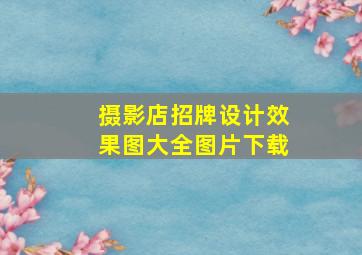 摄影店招牌设计效果图大全图片下载